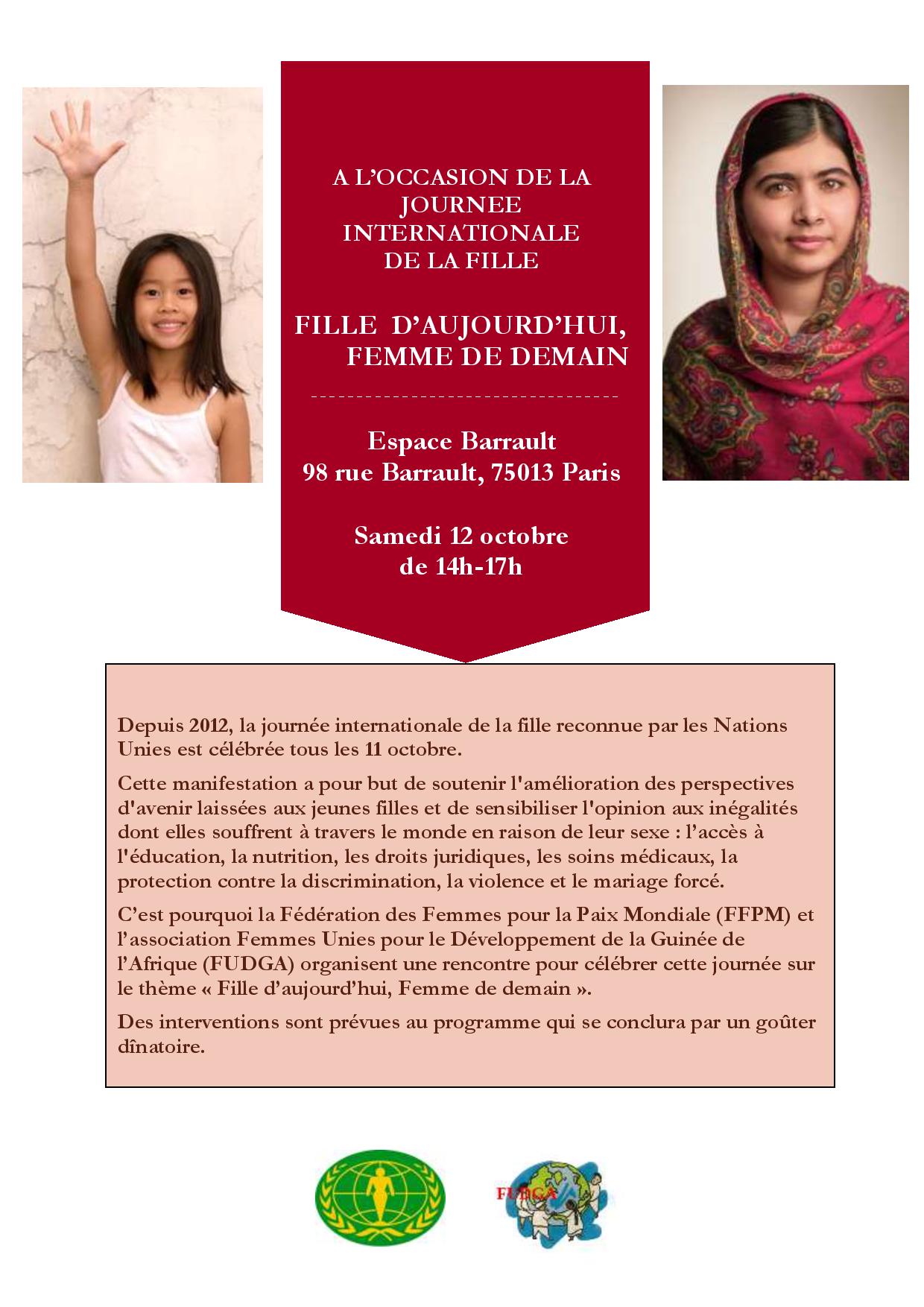 A L'OCCASION DE LA JOURNEE INTERNATIONALE DE LA FILLE

FILLE D'AUJOURD'HUI, FEMME DE DEMAIN

Espace Barrault
98 rue Barrault, 75013 Paris

Samedi 12 octobre
de 14h-17h

Depuis 2012, la journée internationale de la fille reconnue par les Nations Unies est célébrée tous les 11 octobre.

Cette manifestation a pour but de soutenir l'amélioration des perspectives d'avenir laissées aux jeunes filles et de sensibiliser l'opinion aux inégalités dont elles souffrent à travers le monde en raison de leur sexe : l'accès à l'éducation, la nutrition, les droits juridiques, les soins médicaux, la protection contre la discrimination, la violence et le mariage forcé.

C'est pourquoi la Fédération des Femmes pour la Paix Mondiale (FFPM) et l'association Femmes Unies pour le Développement de la Guinée de l'Afrique (FUDGA) organisent une rencontre pour célébrer cette journée sur le thème « Fille d'aujourd'hui, Femme de demain ».

Des interventions sont prévues au programme qui se conclura par un goûter dînatoire.

FUDGA